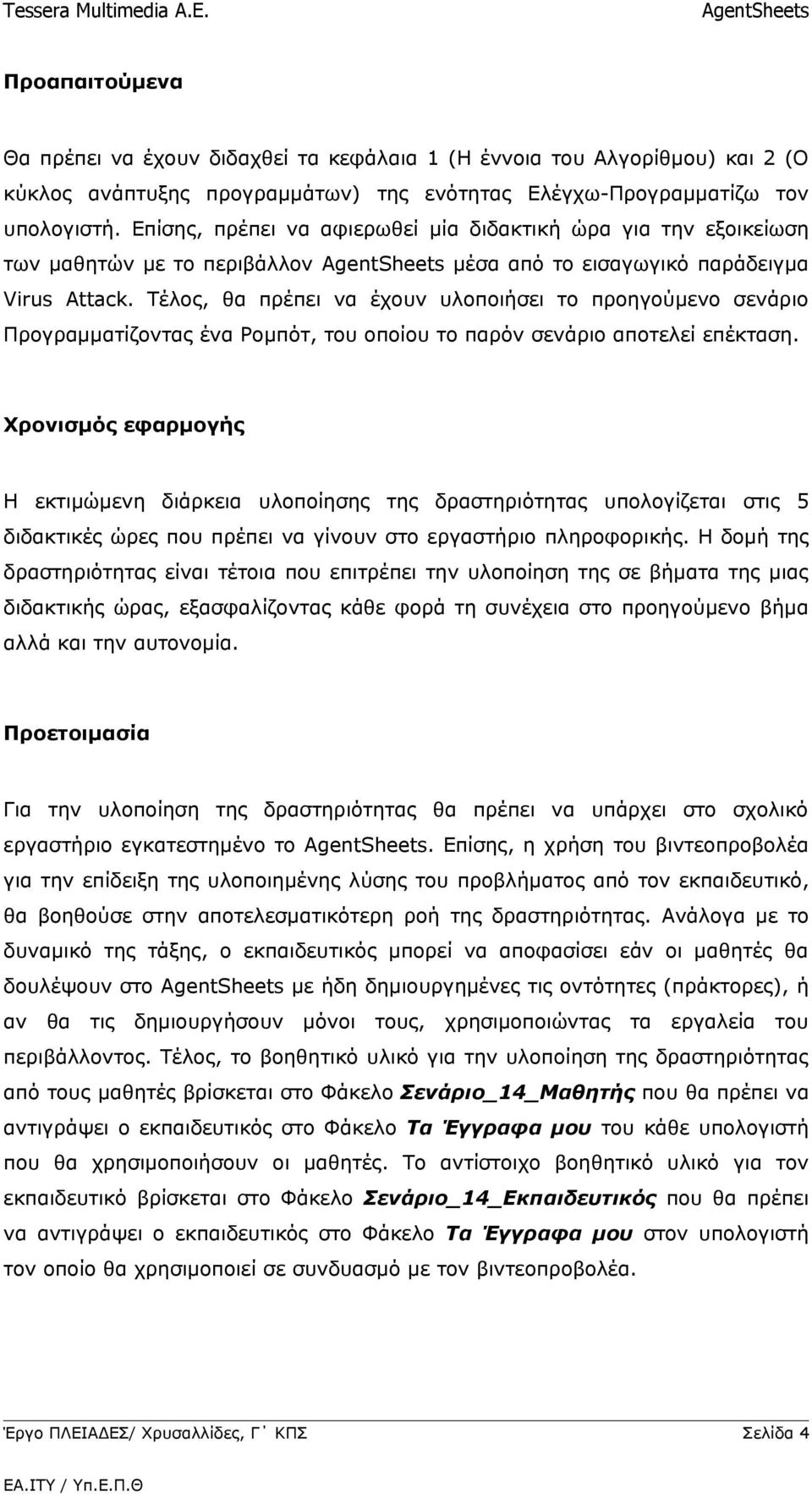 Tessera Multimedia A.E. AgentSheets

Προαπαιτούμενα

Θα πρέπει να έχουν διδαχθεί τα κεφάλαια 1 (Η έννοια του Αλγορίθμου) και 2 (Ο κύκλος ανάπτυξης προγραμμάτων) της ενότητας Ελέγχω-Προγραμματίζω τον υπολογιστή. Επίσης, πρέπει να αφιερωθεί μία διδακτική ώρα για την εξοικείωση των μαθητών με το περιβάλλον AgentSheets μέσα από το εισαγωγικό παράδειγμα Virus Attack. Τέλος, θα πρέπει να έχουν υλοποιήσει το προηγούμενο σενάριο Προγραμματίζοντας ένα Ρομπότ, του οποίου το παρόν σενάριο αποτελεί επέκταση.

Χρονισμός εφαρμογής

Η εκτιμώμενη διάρκεια υλοποίησης της δραστηριότητας υπολογίζεται στις 5 διδακτικές ώρες που πρέπει να γίνουν στο εργαστήριο πληροφορικής. Η δομή της δραστηριότητας είναι τέτοια που επιτρέπει την υλοποίηση της σε βήματα της μιας διδακτικής ώρας, εξασφαλίζοντας κάθε φορά τη συνέχεια στο προηγούμενο βήμα αλλά και την αυτονομία.

Προετοιμασία

Για την υλοποίηση της δραστηριότητας θα πρέπει να υπάρχει στο σχολικό εργαστήριο εγκατεστημένο το AgentSheets. Επίσης, η χρήση του βιντεοπροβολέα για την επίδειξη της υλοποιημένης λύσης του προβλήματος από τον εκπαιδευτικό, θα βοηθούσε στην αποτελεσματικότερη ροή της δραστηριότητας. Ανάλογα με το δυναμικό της τάξης, ο εκπαιδευτικός μπορεί να αποφασίσει εάν οι μαθητές θα δουλέψουν στο AgentSheets με ήδη δημιουργημένες τις οντότητες (πράκτορες), ή αν θα τις δημιουργήσουν μόνοι τους, χρησιμοποιώντας τα εργαλεία του περιβάλλοντος. Τέλος, το βοηθητικό υλικό για την υλοποίηση της δραστηριότητας από τους μαθητές βρίσκεται στο Φάκελο Σενάριο_14_Μαθητής που θα πρέπει να αντιγράψει ο εκπαιδευτικός στο Φάκελο Τα Έγγραφα μου του κάθε υπολογιστή που θα χρησιμοποιήσουν οι μαθητές. Το αντίστοιχο βοηθητικό υλικό για τον εκπαιδευτικό βρίσκεται στο Φάκελο Σενάριο_14_Εκπαιδευτικός που θα πρέπει να αντιγράψει ο εκπαιδευτικός στο Φάκελο Τα Έγγραφα μου στον υπολογιστή τον οποίο θα χρησιμοποιεί σε συνδυασμό με τον βιντεοπροβολέα.

Έργο ΠΛΕΙΑΔΕΣ/ Χρυσαλλίδες, Γ΄ ΚΠΣ Σελίδα 4

ΕΑ.ΙΤΥ / Υπ.Ε.Π.Θ